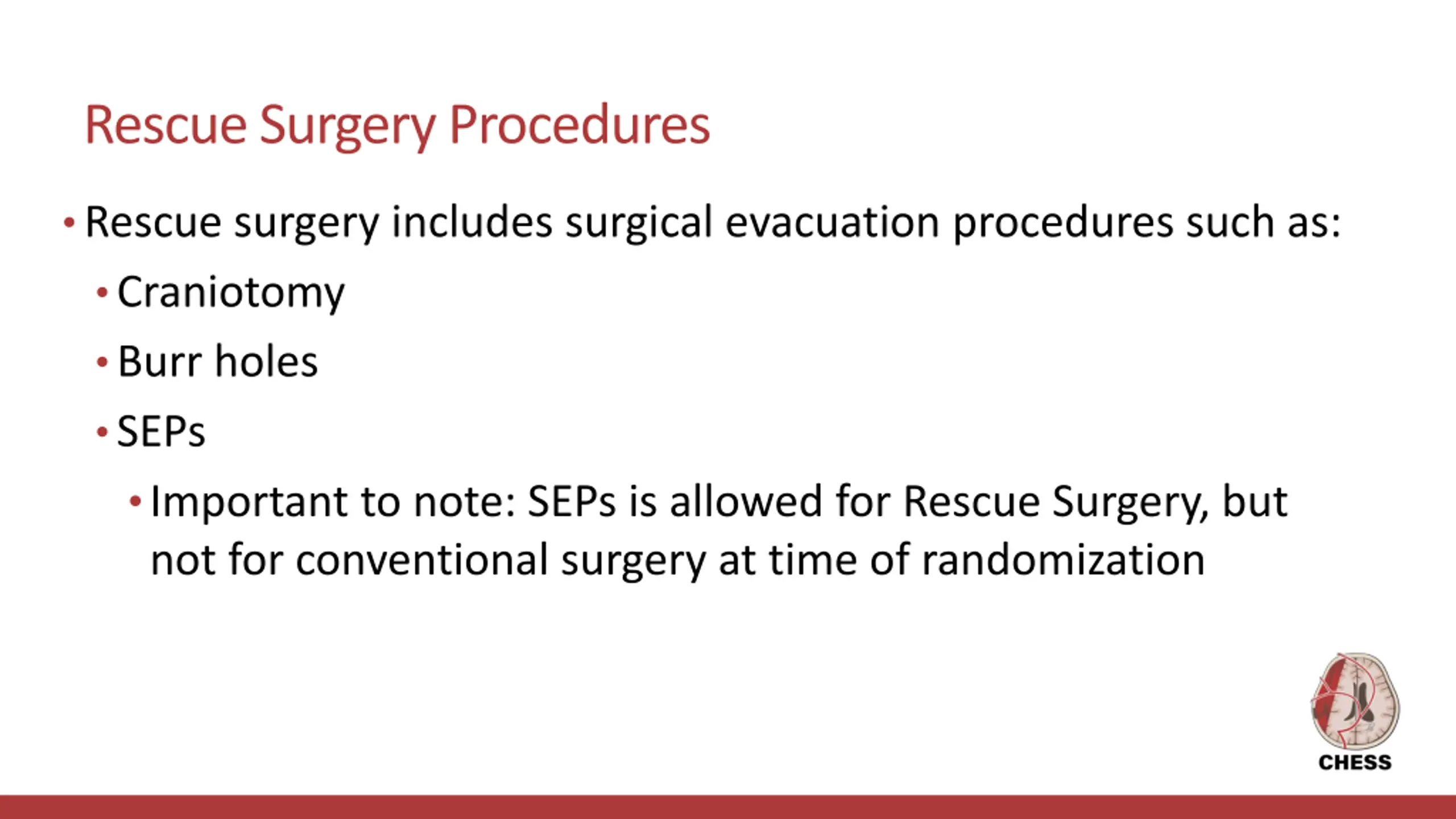 Rescue Surgery Procedures

• Rescue surgery includes surgical evacuation procedures such as:

• Craniotomy

• Burr holes

• SEPs

• Important to note: SEPs is allowed for Rescue Surgery, but not for conventional surgery at time of randomization

CHESS